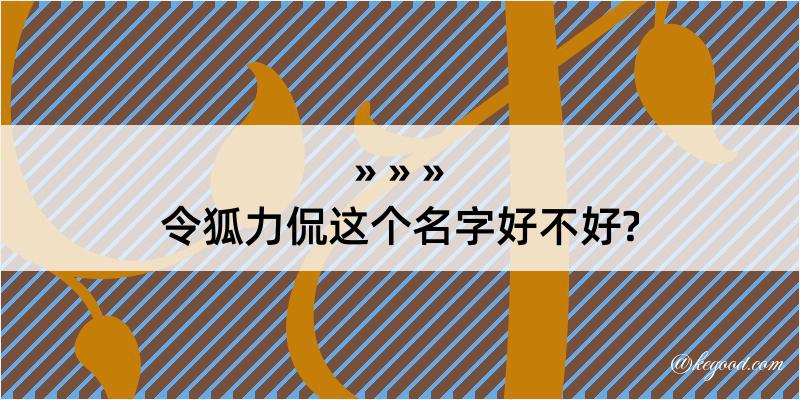 » » »
令狐力侃这个名字好不好?

@kegood.com